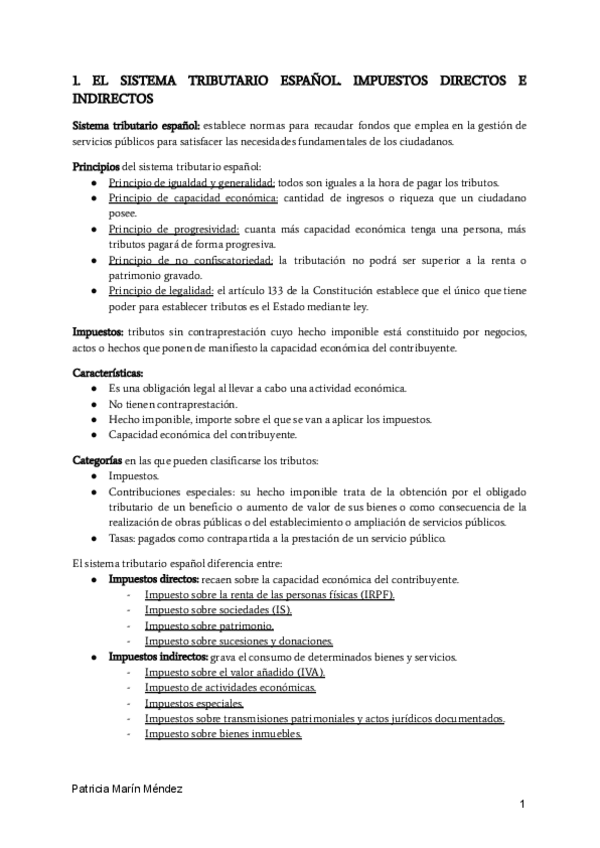 1. EL SISTEMA TRIBUTARIO ESPAÑOL. IMPUESTOS DIRECTOS E INDIRECTOS

Sistema tributario español: establece normas para recaudar fondos que emplea en la gestión de servicios públicos para satisfacer las necesidades fundamentales de los ciudadanos.

Principios del sistema tributario español:
● Principio de igualdad y generalidad: todos son iguales a la hora de pagar los tributos.
● Principio de capacidad económica: cantidad de ingresos o riqueza que un ciudadano posee.
● Principio de progresividad: cuanta más capacidad económica tenga una persona, más tributos pagará de forma progresiva.
● Principio de no confiscatoriedad: la tributación no podrá ser superior a la renta o patrimonio gravado.
● Principio de legalidad: el artículo 133 de la Constitución establece que el único que tiene poder para establecer tributos es el Estado mediante ley.

Impuestos: tributos sin contraprestación cuyo hecho imponible está constituido por negocios, actos o hechos que ponen de manifiesto la capacidad económica del contribuyente.

Características:
● Es una obligación legal al llevar a cabo una actividad económica.
● No tienen contraprestación.
● Hecho imponible, importe sobre el que se van a aplicar los impuestos.
● Capacidad económica del contribuyente.

Categorías en las que pueden clasificarse los tributos:
● Impuestos.
● Contribuciones especiales: su hecho imponible trata de la obtención por el obligado tributario de un beneficio o aumento de valor de sus bienes o como consecuencia de la realización de obras públicas o del establecimiento o ampliación de servicios públicos.
● Tasas: pagados como contrapartida a la prestación de un servicio público.

El sistema tributario español diferencia entre:
● Impuestos directos: recaen sobre la capacidad económica del contribuyente.
- Impuesto sobre la renta de las personas físicas (IRPF).
- Impuesto sobre sociedades (IS).
- Impuesto sobre patrimonio.
- Impuesto sobre sucesiones y donaciones.
● Impuestos indirectos: grava el consumo de determinados bienes y servicios.
- Impuesto sobre el valor añadido (IVA).
- Impuesto de actividades económicas.
- Impuestos especiales.
- Impuestos sobre transmisiones patrimoniales y actos jurídicos documentados.
- Impuesto sobre bienes inmuebles.

Patricia Marín Méndez

1